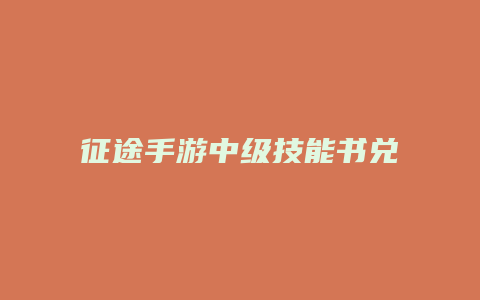 征途手游中级技能书兑